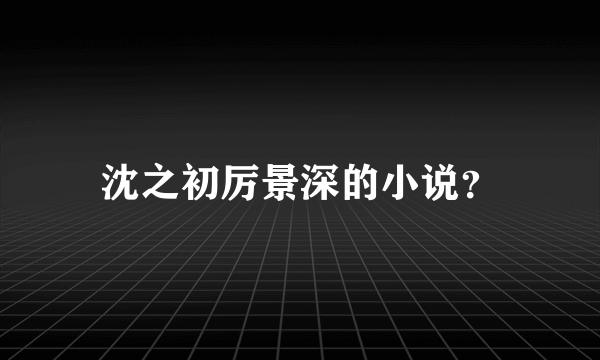 沈之初厉景深的小说？